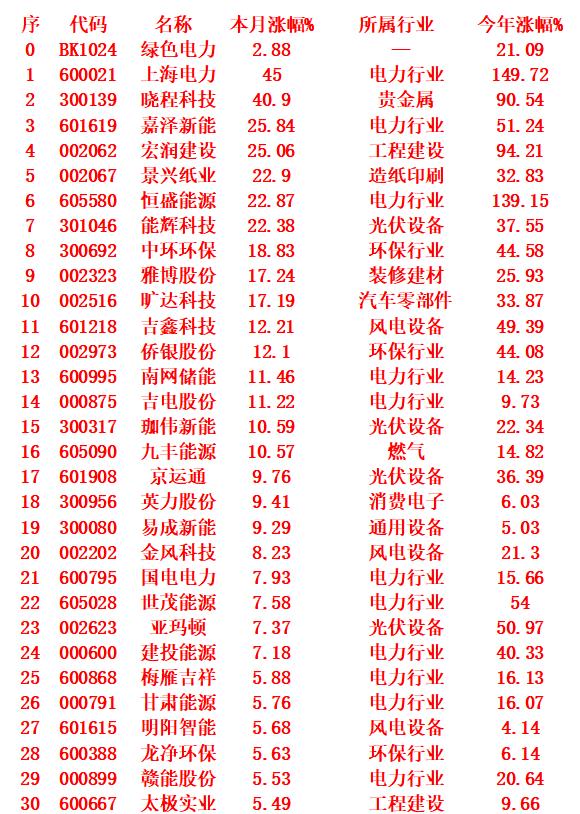 | 序 | 代码 | 名称 | 本月涨幅% | 所属行业 | 今年涨幅% |
|---|---|---|---|---|---|
| 0 | BK1024 | 绿色电力 | 2.88 | — | 21.09 |
| 1 | 600021 | 上海电力 | 45 | 电力行业 | 149.72 |
| 2 | 300139 | 晓程科技 | 40.9 | 贵金属 | 90.54 |
| 3 | 601619 | 嘉泽新能 | 25.84 | 电力行业 | 51.24 |
| 4 | 002062 | 宏润建设 | 25.06 | 工程建设 | 94.21 |
| 5 | 002067 | 景兴纸业 | 22.9 | 造纸印刷 | 32.83 |
| 6 | 605580 | 恒盛能源 | 22.87 | 电力行业 | 139.15 |
| 7 | 301046 | 能辉科技 | 22.38 | 光伏设备 | 37.55 |
| 8 | 300692 | 中环环保 | 18.83 | 环保行业 | 44.58 |
| 9 | 002323 | 雅博股份 | 17.24 | 装修建材 | 25.93 |
| 10 | 002516 | 旷达科技 | 17.19 | 汽车零部件 | 33.87 |
| 11 | 601218 | 吉鑫科技 | 12.21 | 风电设备 | 49.39 |
| 12 | 002973 | 侨银股份 | 12.1 | 环保行业 | 44.08 |
| 13 | 600995 | 南网储能 | 11.46 | 电力行业 | 14.23 |
| 14 | 000875 | 吉电股份 | 11.22 | 电力行业 | 9.73 |
| 15 | 300317 | 珈伟新能 | 10.59 | 光伏设备 | 22.34 |
| 16 | 605090 | 九丰能源 | 10.57 | 燃气 | 14.82 |
| 17 | 601908 | 京运通 | 9.76 | 光伏设备 | 36.39 |
| 18 | 300956 | 英力股份 | 9.41 | 消费电子 | 6.03 |
| 19 | 300080 | 易成新能 | 9.29 | 通用设备 | 5.03 |
| 20 | 002202 | 金风科技 | 8.23 | 风电设备 | 21.3 |
| 21 | 600795 | 国电电力 | 7.93 | 电力行业 | 15.66 |
| 22 | 605028 | 世茂能源 | 7.58 | 电力行业 | 54 |
| 23 | 002623 | 亚玛顿 | 7.37 | 光伏设备 | 50.97 |
| 24 | 000600 | 建投能源 | 7.18 | 电力行业 | 40.33 |
| 25 | 600868 | 梅雁吉祥 | 5.88 | 电力行业 | 16.13 |
| 26 | 000791 | 甘肃能源 | 5.76 | 电力行业 | 16.07 |
| 27 | 601615 | 明阳智能 | 5.68 | 风电设备 | 4.14 |
| 28 | 600388 | 龙净环保 | 5.63 | 环保行业 | 6.14 |
| 29 | 000899 | 赣能股份 | 5.53 | 电力行业 | 20.64 |
| 30 | 600667 | 太极实业 | 5.49 | 工程建设 | 9.66 |